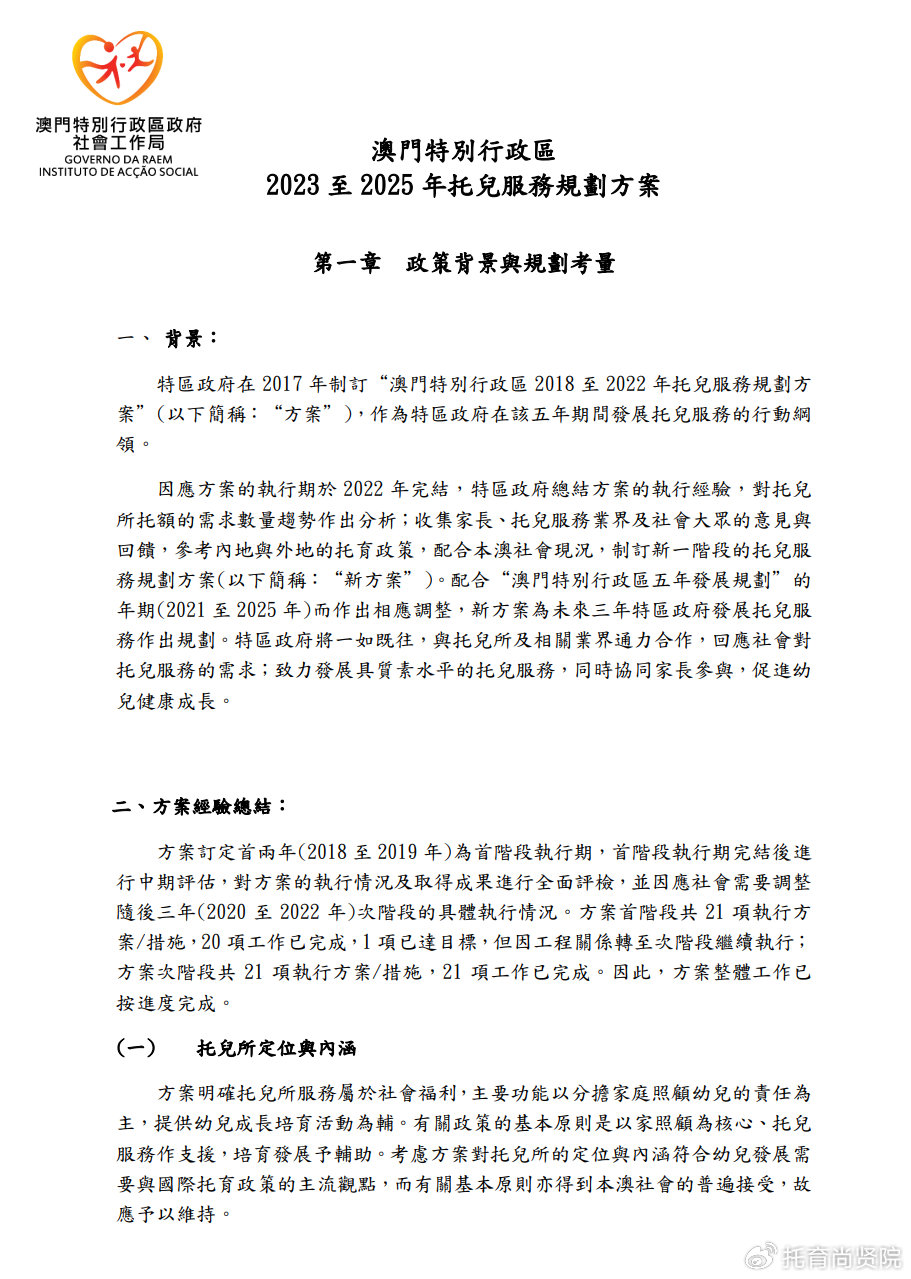 澳門特別行政區政府
社會工作局
GOVERNO DA RAEM
INSTITUTO DE ACÇÃO SOCIAL

澳門特別行政區
2023 至 2025 年托兒服務規劃方案

第一章　政策背景與規劃考量

一、 背景：

特區政府在 2017 年制訂“澳門特別行政區 2018 至 2022 年托兒服務規劃方案”(以下簡稱：“方案”)，作為特區政府在該五年期間發展托兒服務的行動綱領。

因應方案的執行期於 2022 年完結，特區政府總結方案的執行經驗，對托兒所托額的需求數量趨勢作出分析；收集家長、托兒服務業界及社會大眾的意見與回饋，參考內地與外地的托育政策，配合本澳社會現況，制訂新一階段的托兒服務規劃方案(以下簡稱：“新方案”)。配合“澳門特別行政區五年發展規劃”的年期(2021 至 2025 年)而作出相應調整，新方案為未來三年特區政府發展托兒服務作出規劃。特區政府將一如既往，與托兒所及相關業界通力合作，回應社會對托兒服務的需求；致力發展具質素水平的托兒服務，同時協同家長參與，促進幼兒健康成長。

二、方案經驗總結：

方案訂定首兩年(2018 至 2019 年)為首階段執行期，首階段執行期完結後進行中期評估，對方案的執行情況及取得成果進行全面評檢，並因應社會需要調整隨後三年(2020 至 2022 年)次階段的具體執行情況。方案首階段共 21 項執行方案/措施，20 項工作已完成，1 項已達目標，但因工程關係轉至次階段繼續執行；方案次階段共 21 項執行方案/措施，21 項工作已完成。因此，方案整體工作已按進度完成。

(一)　托兒所定位與內涵

方案明確托兒所服務屬於社會福利，主要功能以分擔家庭照顧幼兒的責任為主，提供幼兒成長培育活動為輔。有關政策的基本原則是以家照顧為核心、托兒服務作支援，培育發展予輔助。考慮方案對托兒所的定位與內涵符合幼兒發展需要與國際托育政策的主流觀點，而有關基本原則亦得到本澳社會的普遍接受，故應予以維持。

托育尚贤院